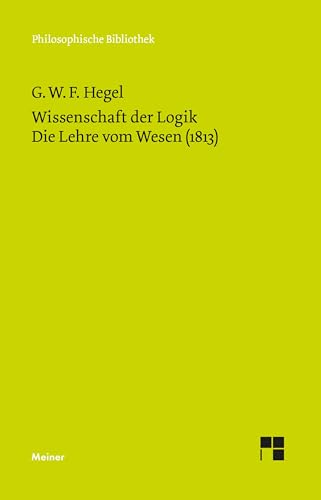 Philosophische Bibliothek

G. W. F. Hegel

Wissenschaft der Logik
Die Lehre vom Wesen (1813)

Meiner